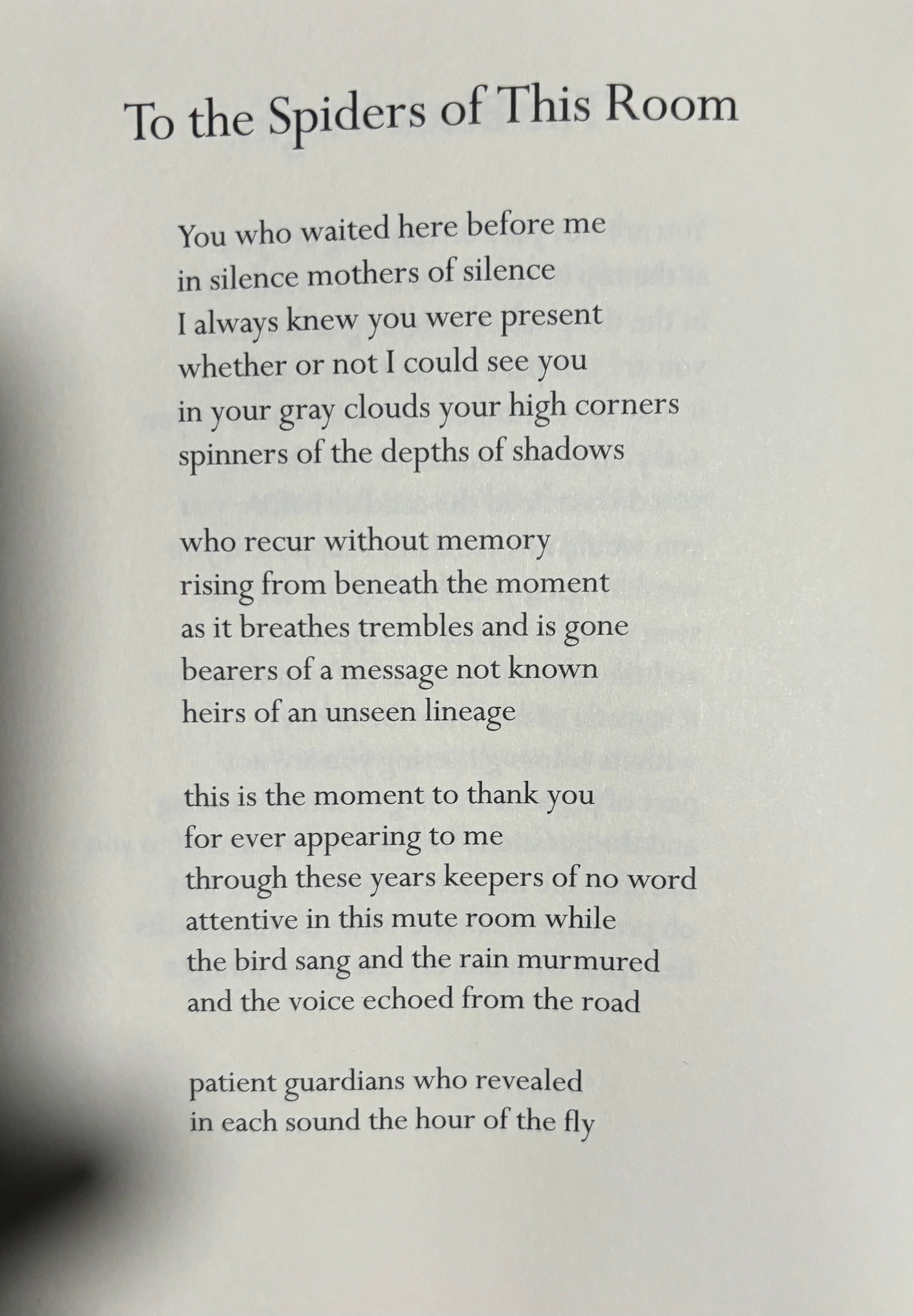 To the Spiders of This Room

You who waited here before me
in silence mothers of silence
I always knew you were present
whether or not I could see you
in your gray clouds your high corners
spinners of the depths of shadows

who recur without memory
rising from beneath the moment
as it breathes trembles and is gone
bearers of a message not known
heirs of an unseen lineage

this is the moment to thank you
for ever appearing to me
through these years keepers of no word
attentive in this mute room while
the bird sang and the rain murmured
and the voice echoed from the road

patient guardians who revealed
in each sound the hour of the fly